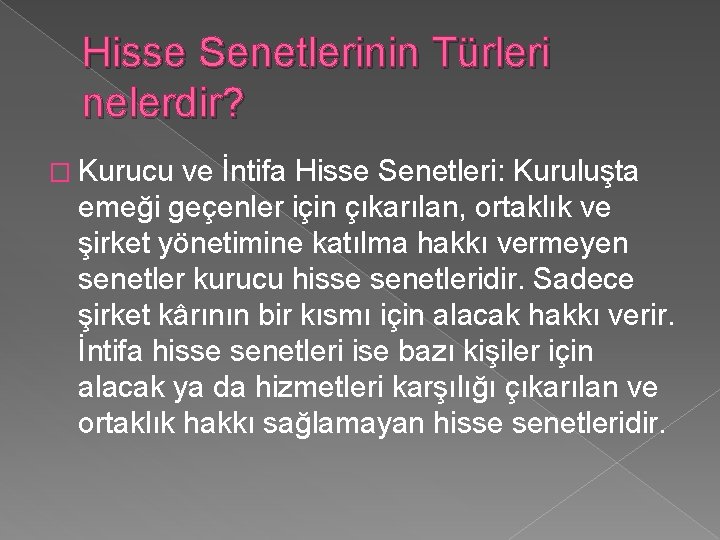 Hisse Senetlerinin Türleri nelerdir?

Kurucu ve İntifa Hisse Senetleri: Kuruluşta emeği geçenler için çıkarılan, ortaklık ve şirket yönetimine katılma hakkı vermeyen senetler kurucu hisse senetleridir. Sadece şirket kârının bir kısmı için alacak hakkı verir. İntifa hisse senetleri ise bazı kişiler için alacak ya da hizmetleri karşılığı çıkarılan ve ortaklık hakkı sağlamayan hisse senetleridir.